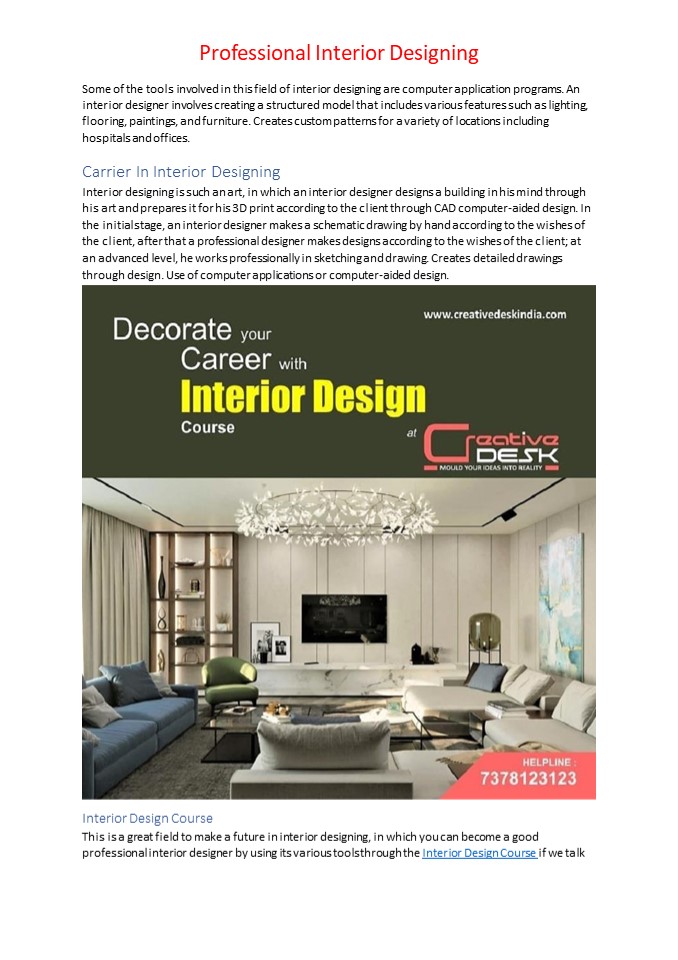 Professional Interior Designing

Some of the tools involved in this field of interior designing are computer application programs. An interior designer involves creating a structured model that includes various features such as lighting, flooring, paintings, and furniture. Creates custom patterns for a variety of locations including hospitals and offices.

Carrier In Interior Designing

Interior designing is such an art, in which an interior designer designs a building in his mind through his art and prepares it for his 3D print according to the client through CAD computer-aided design. In the initial stage, an interior designer makes a schematic drawing by hand according to the wishes of the client, after that a professional designer makes designs according to the wishes of the client; at an advanced level, he works professionally in sketching and drawing. Creates detailed drawings through design. Use of computer applications or computer-aided design.

www.creativedeskindia.com

Decorate your Career with Interior Design Course

at Creative DESK
MOULD YOUR IDEAS INTO REALITY

HELPLINE :
7378123123

Interior Design Course

This is a great field to make a future in interior designing, in which you can become a good professional interior designer by using its various tools through the Interior Design Course if we talk